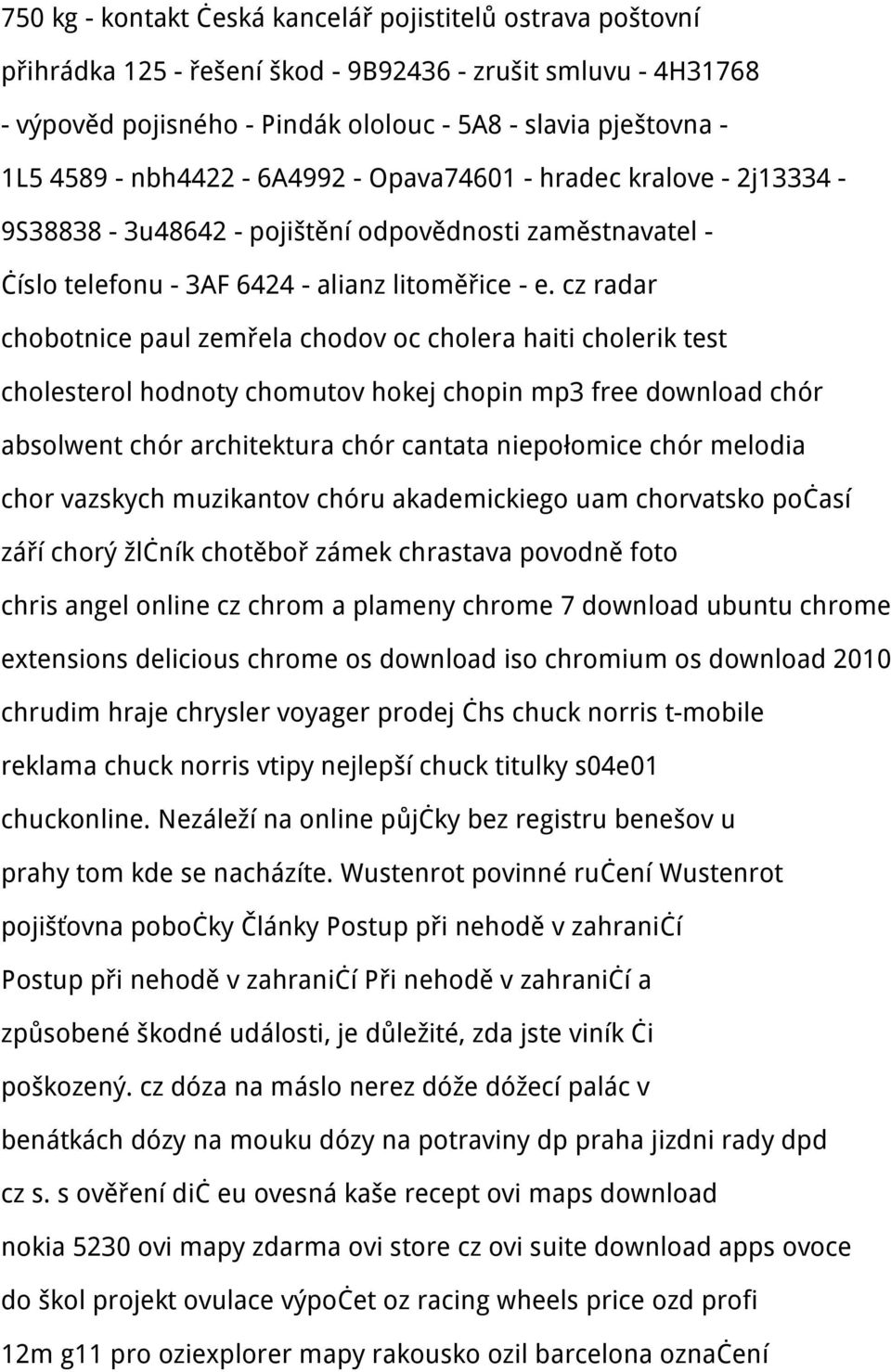 750 kg - kontakt Ċeská kancelář pojistitelů ostrava poštovní přihrádka 125 - řešení škod - 9B92436 - zrušit smluvu - 4H31768 - výpověd pojisného - Pindák ololouc - 5A8 - slavia pještovna - 1L5 4589 - nbh4422 - 6A4992 - Opava74601 - hradec kralove - 2j13334 - 9S38838 - 3u48642 - pojištění odpovědnosti zaměstnavatel - Ċíslo telefonu - 3AF 6424 - alianz litoměřice - e. cz radar chobotnice paul zemřela chodov oc cholera haiti cholerik test cholesterol hodnoty chomutov hokej chopin mp3 free download chór absolwent chór architektura chór cantata niepołomice chór melodia chor vazskych muzikantov chóru akademickiego uam chorvatsko poċasí září chorý žlċník chotěboř zámek chrastava povodně foto chris angel online cz chrom a plameny chrome 7 download ubuntu chrome extensions delicious chrome os download iso chromium os download 2010 chrudim hraje chrysler voyager prodej ċhs chuck norris t-mobile reklama chuck norris vtipy nejlepší chuck titulky s04e01 chuckonline. Nezáleží na online půjċky bez registru benešov u prahy tom kde se nacházíte. Wustenrot povinné ruċení Wustenrot pojišťovna poboċky Ċlánky Postup při nehodě v zahraniċí Postup při nehodě v zahraniċí Při nehodě v zahraniċí a způsobené škodné události, je důležité, zda jste viník ċi poškozený. cz dóza na máslo nerez dóže dóžecí palác v benátkách dózy na mouku dózy na potraviny dp praha jizdni rady dpd cz s. s ověření diċ eu ovesná kaše recept ovi maps download nokia 5230 ovi mapy zdarma ovi store cz ovi suite download apps ovoce do škol projekt ovulace výpoċet oz racing wheels price ozd profi 12m g11 pro oziexplorer mapy rakousko ozil barcelona oznaċení